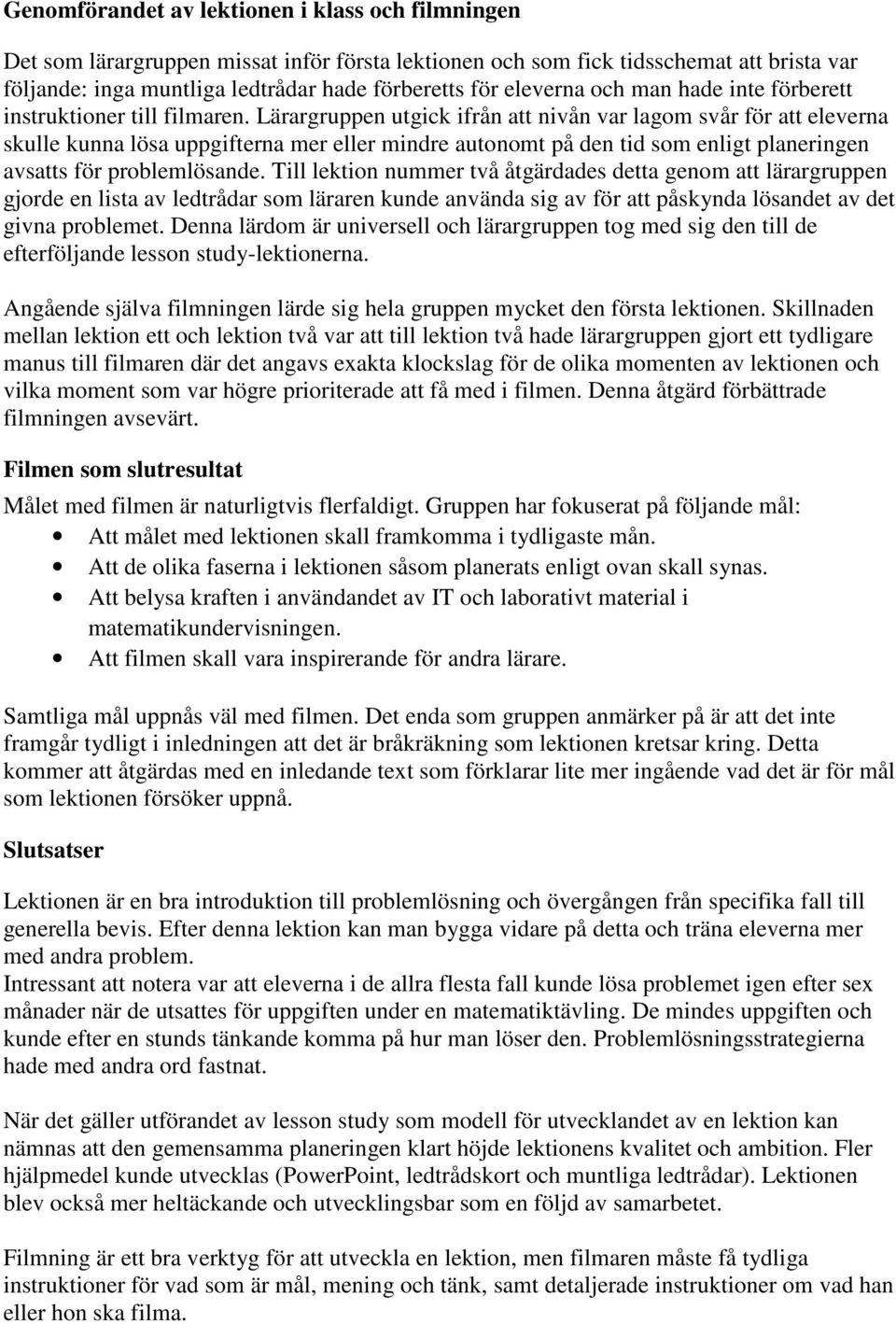 Genomförandet av lektionen i klass och filmningen

Det som lärargruppen missat inför första lektionen och som fick tidsschemat att brista var följande: inga muntliga ledtrådar hade förberetts för eleverna och man hade inte förberett instruktioner till filmaren. Lärargruppen utgick ifrån att nivån var lagom svår för att eleverna skulle kunna lösa uppgifterna mer eller mindre autonomt på den tid som enligt planeringen avsatts för problemlösande. Till lektion nummer två åtgärdades detta genom att lärargruppen gjorde en lista av ledtrådar som läraren kunde använda sig av för att påskynda lösandet av det givna problemet. Denna lärdom är universell och lärargruppen tog med sig den till de efterföljande lesson study-lektionerna.

Angående själva filmningen lärde sig hela gruppen mycket den första lektionen. Skillnaden mellan lektion ett och lektion två var att till lektion två hade lärargruppen gjort ett tydligare manus till filmaren där det angavs exakta klockslag för de olika momenten av lektionen och vilka moment som var högre prioriterade att få med i filmen. Denna åtgärd förbättrade filmningen avsevärt.

Filmen som slutresultat

Målet med filmen är naturligtvis flerfaldigt. Gruppen har fokuserat på följande mål:
• Att målet med lektionen skall framkomma i tydligaste mån.
• Att de olika faserna i lektionen såsom planerats enligt ovan skall synas.
• Att belysa kraften i användandet av IT och laborativt material i matematikundervisningen.
• Att filmen skall vara inspirerande för andra lärare.

Samtliga mål uppnås väl med filmen. Det enda som gruppen anmärker på är att det inte framgår tydligt i inledningen att det är bråkräkning som lektionen kretsar kring. Detta kommer att åtgärdas med en inledande text som förklarar lite mer ingående vad det är för mål som lektionen försöker uppnå.

Slutsatser

Lektionen är en bra introduktion till problemlösning och övergången från specifika fall till generella bevis. Efter denna lektion kan man bygga vidare på detta och träna eleverna mer med andra problem.
Intressant att notera var att eleverna i de allra flesta fall kunde lösa problemet igen efter sex månader när de utsattes för uppgiften under en matematiktävling. De mindes uppgiften och kunde efter en stunds tänkande komma på hur man löser den. Problemlösningsstrategierna hade med andra ord fastnat.

När det gäller utförandet av lesson study som modell för utvecklandet av en lektion kan nämnas att den gemensamma planeringen klart höjde lektionens kvalitet och ambition. Fler hjälpmedel kunde utvecklas (PowerPoint, ledtrådskort och muntliga ledtrådar). Lektionen blev också mer heltäckande och utvecklingsbar som en följd av samarbetet.

Filmning är ett bra verktyg för att utveckla en lektion, men filmaren måste få tydliga instruktioner för vad som är mål, mening och tänk, samt detaljerade instruktioner om vad han eller hon ska filma.